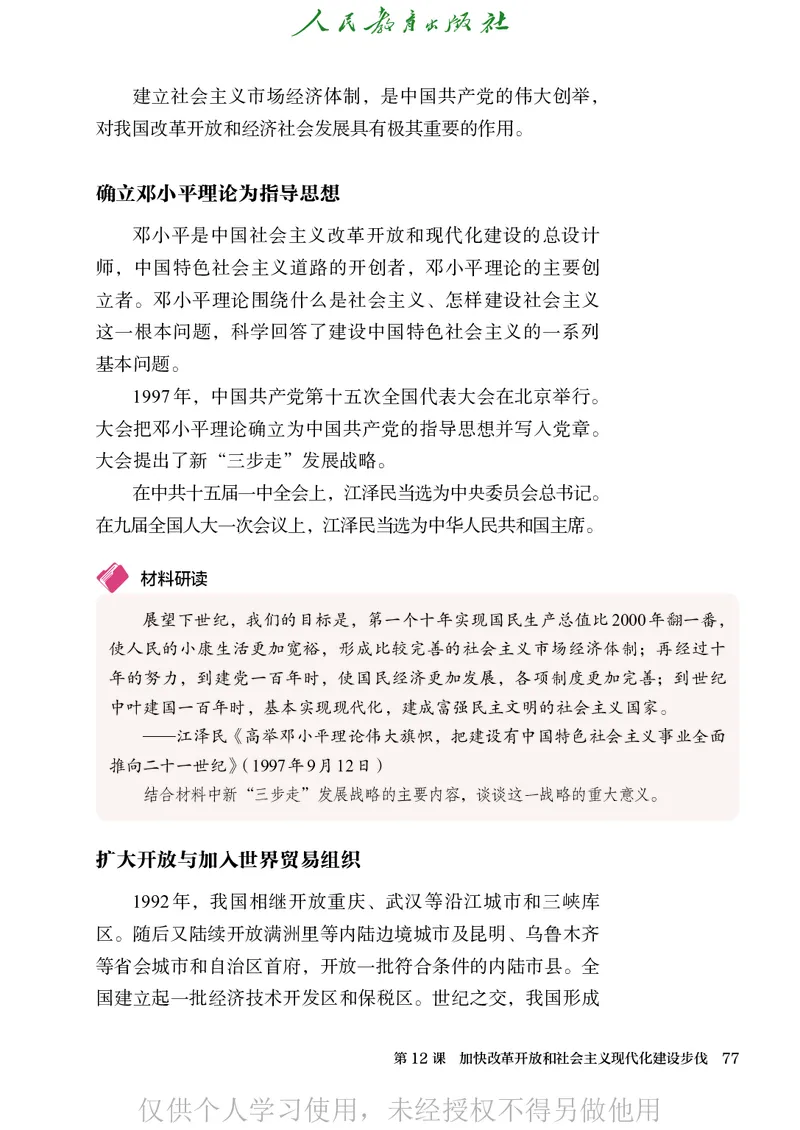 人民教育出版社

建立社会主义市场经济体制，是中国共产党的伟大创举，对我国改革开放和经济社会发展具有极其重要的作用。

确立邓小平理论为指导思想

邓小平是中国社会主义改革开放和现代化建设的总设计师，中国特色社会主义道路的开创者，邓小平理论的主要创立者。邓小平理论围绕什么是社会主义、怎样建设社会主义这一根本问题，科学回答了建设中国特色社会主义的一系列基本问题。

1997年，中国共产党第十五次全国代表大会在北京举行。大会把邓小平理论确立为中国共产党的指导思想并写入党章。大会提出了新“三步走”发展战略。

在中共十五届一中全会上，江泽民当选为中央委员会总书记。在九届全国人大一次会议上，江泽民当选为中华人民共和国主席。

材料研读

展望下世纪，我们的目标是，第一个十年实现国民生产总值比2000年翻一番，使人民的小康生活更加宽裕，形成比较完善的社会主义市场经济体制；再经过十年的努力，到建党一百年时，使国民经济更加发展，各项制度更加完善；到世纪中叶建国一百年时，基本实现现代化，建成富强民主文明的社会主义国家。

——江泽民《高举邓小平理论伟大旗帜，把建设有中国特色社会主义事业全面推向二十一世纪》(1997年9月12日)

结合材料中新“三步走”发展战略的主要内容，谈谈这一战略的重大意义。

扩大开放与加入世界贸易组织

1992年，我国相继开放重庆、武汉等沿江城市和三峡库区。随后又陆续开放满洲里等内陆边境城市及昆明、乌鲁木齐等省会城市和自治区首府，开放一批符合条件的内陆市县。全国建立起一批经济技术开发区和保税区。世纪之交，我国形成

第12课 加快改革开放和社会主义现代化建设步伐 77

仅供个人学习使用，未经授权不得另做他用